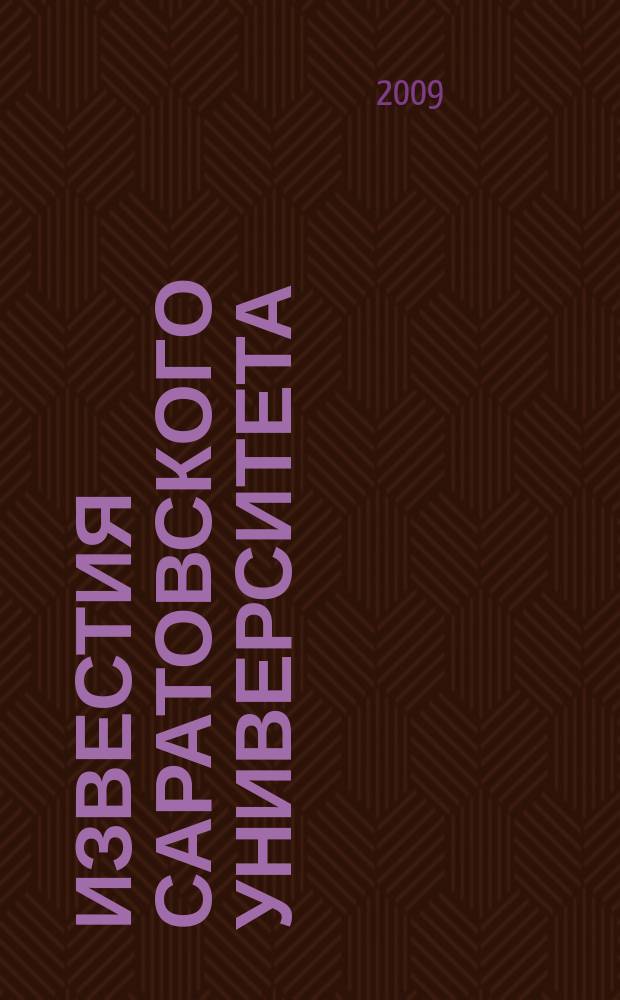 2009

ИЗВЕСТИЯ САРАТОВСКОГО УНИВЕРСИТЕТА